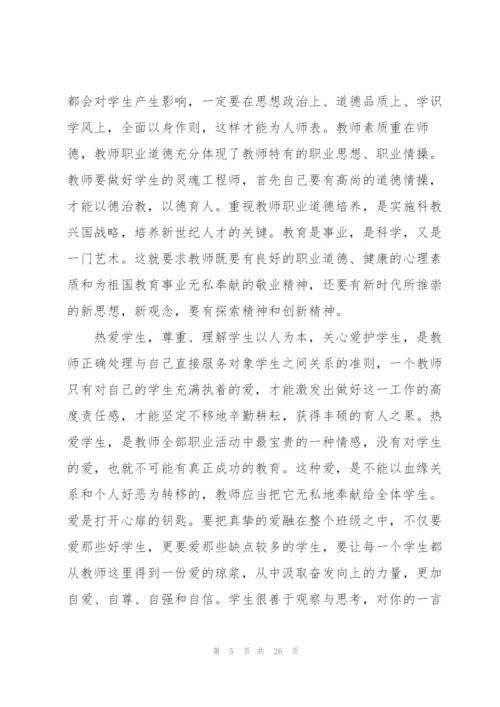 都会对学生产生影响，一定要在思想政治上、道德品质上、学识学风上，全面以身作则，这样才能为人师表。教师素质重在师德，教师职业道德充分体现了教师特有的职业思想、职业情操。教师要做好学生的灵魂工程师，首先自己要有高尚的道德情操，才能以德治教，以德育人。重视教师职业道德培养，是实施科教兴国战略，培养新世纪人才的关键。教育是事业，是科学，又是一门艺术。这就要求教师既要有良好的职业道德、健康的心理素质和为祖国教育事业无私奉献的敬业精神，还要有新时代所推崇的新思想，新观念，要有探索精神和创新精神。

热爱学生，尊重、理解学生以人为本，关心爱护学生，是教师正确处理与自己直接服务对象学生之间关系的准则，一个教师只有对自己的学生充满执着的爱，才能激发出做好这一工作的高度责任感，才能坚定不移地辛勤耕耘，获得丰硕的育人之果。热爱学生，是教师全部职业活动中最宝贵的一种情感，没有对学生的爱，也就不可能有真正成功的教育。这种爱，是不能以血缘关系和个人好恶为转移的，教师应当把它无私地奉献给全体学生。爱是打开心扉的钥匙。要把真挚的爱融在整个班级之中，不仅要爱那些好学生，更要爱那些缺点较多的学生，要让每一个学生都从教师这里得到一份爱的琼浆，从中汲取奋发向上的力量，更加自爱、自尊、自强和自信。学生很善于观察与思考，对你的一言

第 5 页 共 26 页